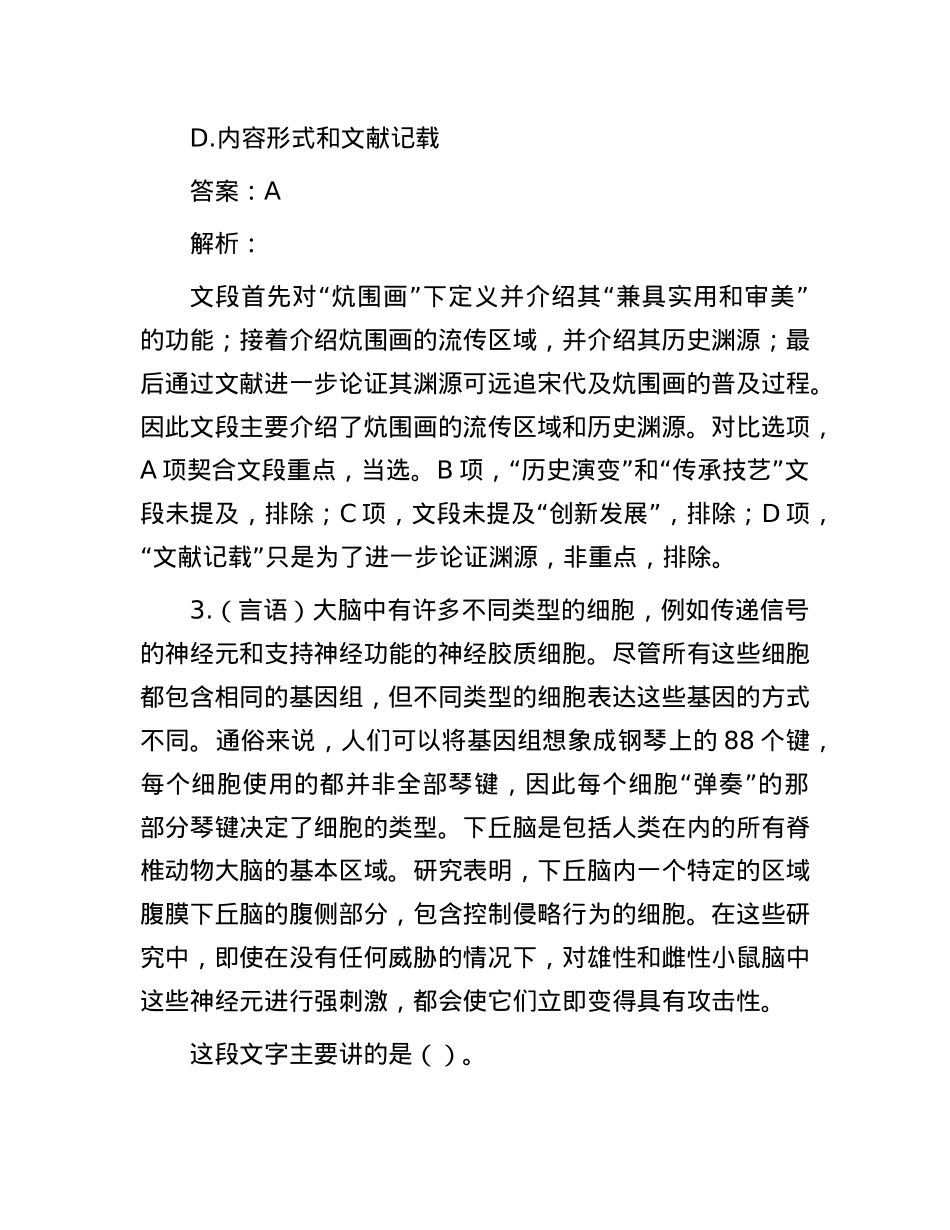 D.内容形式和文献记载

答案：A

解析：

文段首先对“炕围画”下定义并介绍其“兼具实用和审美”的功能；接着介绍炕围画的流传区域，并介绍其历史渊源；最后通过文献进一步论证其渊源可远追宋代及炕围画的普及过程。因此文段主要介绍了炕围画的流传区域和历史渊源。对比选项，A 项契合文段重点，当选。B 项，“历史演变”和“传承技艺”文段未提及，排除；C 项，文段未提及“创新发展”，排除；D 项，“文献记载”只是为了进一步论证渊源，非重点，排除。

3.（言语）大脑中有许多不同类型的细胞，例如传递信号的神经元和支持神经功能的神经胶质细胞。尽管所有这些细胞都包含相同的基因组，但不同类型的细胞表达这些基因的方式不同。通俗来说，人们可以将基因组想象成钢琴上的 88 个键，每个细胞使用的都并非全部琴键，因此每个细胞“弹奏”的那部分琴键决定了细胞的类型。下丘脑是包括人类在内的所有脊椎动物大脑的基本区域。研究表明，下丘脑内一个特定的区域腹膜下丘脑的腹侧部分，包含控制侵略行为的细胞。在这些研究中，即使在没有任何威胁的情况下，对雄性和雌性小鼠脑中这些神经元进行强刺激，都会使它们立即变得具有攻击性。

这段文字主要讲的是（ ）。